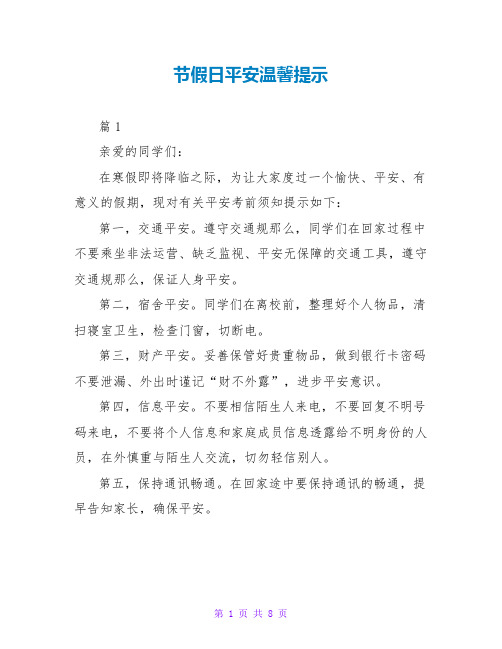 节假日平安温馨提示

篇 1

亲爱的同学们：

在寒假即将降临之际，为让大家度过一个愉快、平安、有意义的假期，现对有关平安考前须知提示如下：

第一，交通平安。遵守交通规那么，同学们在回家过程中不要乘坐非法运营、缺乏监视、平安无保障的交通工具，遵守交通规那么，保证人身平安。

第二，宿舍平安。同学们在离校前，整理好个人物品，清扫寝室卫生，检查门窗，切断电。

第三，财产平安。妥善保管好贵重物品，做到银行卡密码不要泄漏、外出时谨记“财不外露”，进步平安意识。

第四，信息平安。不要相信陌生人来电，不要回复不明号码来电，不要将个人信息和家庭成员信息透露给不明身份的人员，在外慎重与陌生人交流，切勿轻信别人。

第五，保持通讯畅通。在回家途中要保持通讯的畅通，提早告知家长，确保平安。

第 1 页 共 8 页